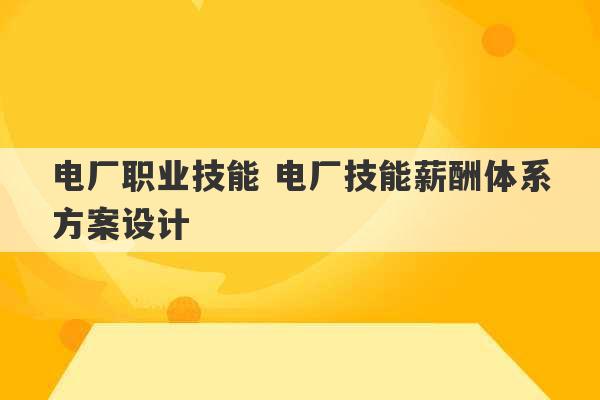 电厂职业技能 电厂技能薪酬体系方案设计